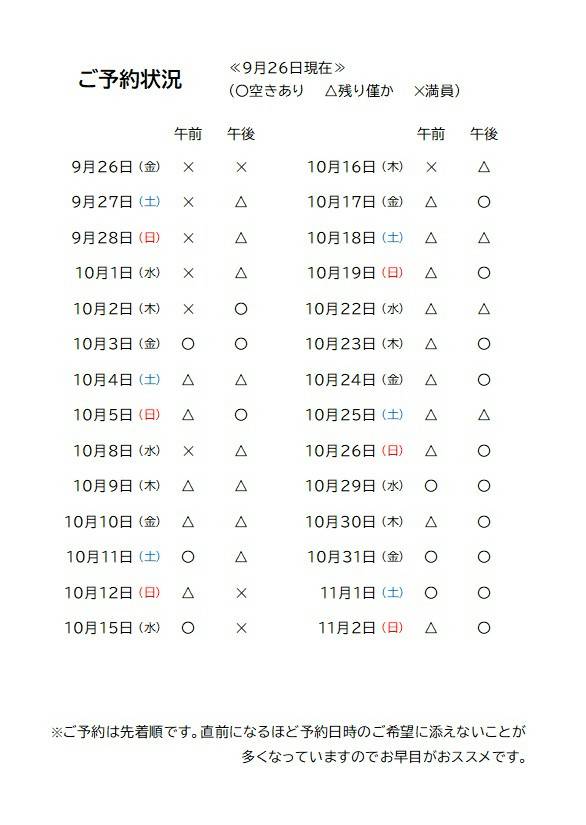 ご予約状況

≪9月26日現在≫
(○空きあり　△残り僅か　×満員)

| | 午前 | 午後 |
|---|---|---|
| 9月26日(金) | × | × |
| 9月27日(土) | × | △ |
| 9月28日(日) | × | △ |
| 10月1日(水) | × | △ |
| 10月2日(木) | × | ○ |
| 10月3日(金) | ○ | ○ |
| 10月4日(土) | △ | △ |
| 10月5日(日) | △ | ○ |
| 10月8日(水) | × | △ |
| 10月9日(木) | △ | △ |
| 10月10日(金) | △ | △ |
| 10月11日(土) | ○ | △ |
| 10月12日(日) | △ | × |
| 10月15日(水) | ○ | × |

| | 午前 | 午後 |
|---|---|---|
| 10月16日(木) | × | △ |
| 10月17日(金) | △ | ○ |
| 10月18日(土) | △ | △ |
| 10月19日(日) | △ | ○ |
| 10月22日(水) | △ | △ |
| 10月23日(木) | △ | ○ |
| 10月24日(金) | △ | ○ |
| 10月25日(土) | △ | △ |
| 10月26日(日) | △ | ○ |
| 10月29日(水) | ○ | ○ |
| 10月30日(木) | △ | ○ |
| 10月31日(金) | ○ | ○ |
| 11月1日(土) | ○ | ○ |
| 11月2日(日) | △ | ○ |

※ご予約は先着順です。直前になるほど予約日時のご希望に添えないことが多くなっていますのでお早目がおススメです。